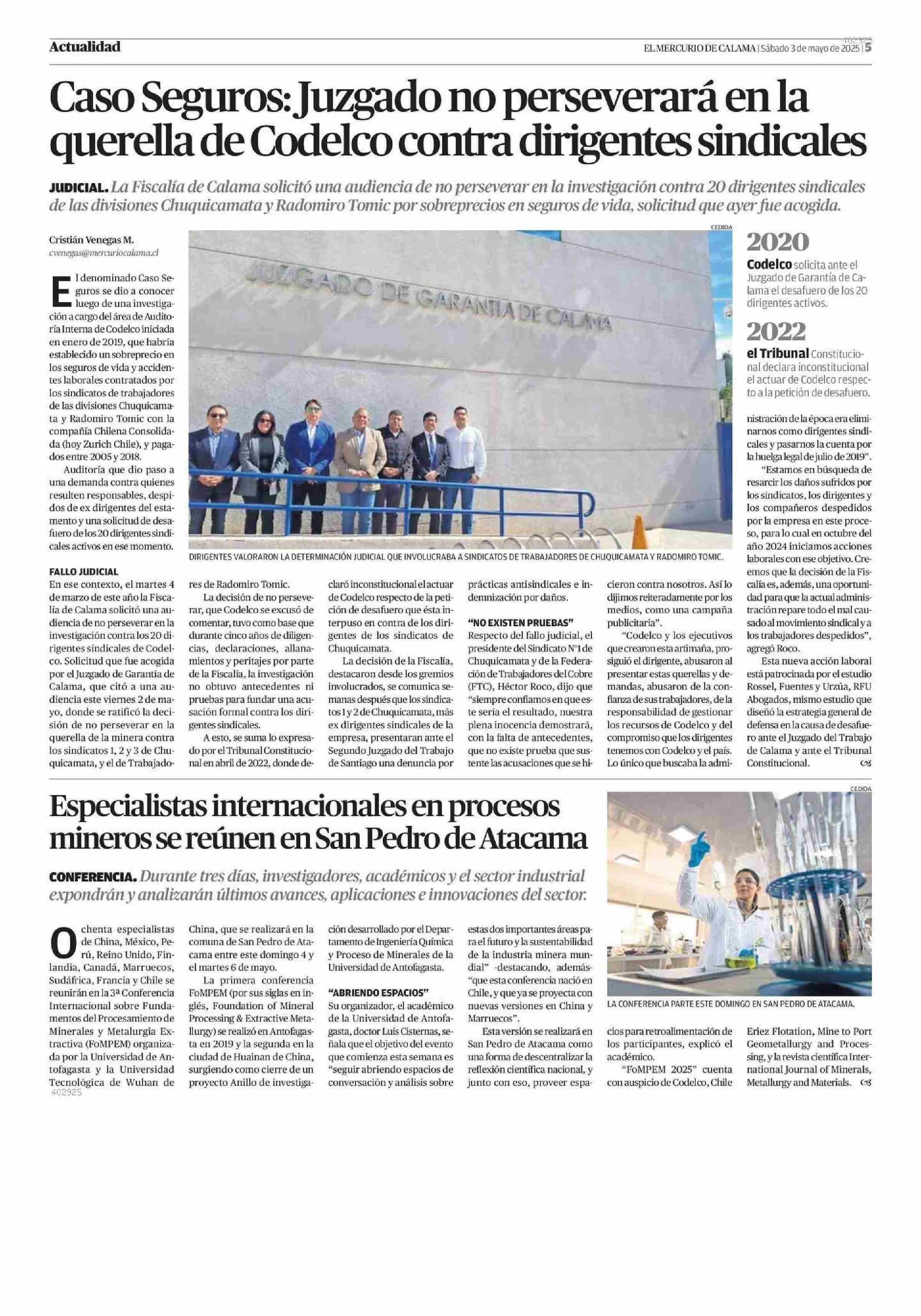 Actualidad

402925

EL MERCURIO DE CALAMA | Sábado 3 de mayo de 2025 | 5

Caso Seguros: Juzgado no perseverará en la querella de Codelco contra dirigentes sindicales

JUDICIAL. La Fiscalía de Calama solicitó una audiencia de no perseverar en la investigación contra 20 dirigentes sindicales de las divisiones Chuquicamata y Radomiro Tomic por sobreprecios en seguros de vida, solicitud que ayer fue acogida.

Cristián Venegas M.
cvenegas@mercuriocalama.cl

El denominado Caso Seguros se dio a conocer luego de una investigación a cargo del área de Auditoría Interna de Codelco iniciada en enero de 2019, que habría establecido un sobreprecio en los seguros de vida y accidentes laborales contratados por los sindicatos de trabajadores de las divisiones Chuquicamata y Radomiro Tomic con la compañía Chilena Consolidada (hoy Zurich Chile), y pagados entre 2005 y 2018.

Auditoría que dio paso a una demanda contra quienes resulten responsables, despidos de ex dirigentes del estamento y una solicitud de desafuero de los 20 dirigentes sindicales activos en ese momento.

FALLO JUDICIAL
En ese contexto, el martes 4 de marzo de este año la Fiscalía de Calama solicitó una audiencia de no perseverar en la investigación contra los 20 dirigentes sindicales de Codelco. Solicitud que fue acogida por el Juzgado de Garantía de Calama, que citó a una audiencia este viernes 2 de mayo, donde se ratificó la decisión de no perseverar en la querella de la minera contra los sindicatos 1, 2 y 3 de Chuquicamata, y el de Trabajadores de Radomiro Tomic.

La decisión de no perseverar, que Codelco se excusó de comentar, tuvo como base que durante cinco años de diligencias, declaraciones, allanamientos y peritajes por parte de la Fiscalía, la investigación no obtuvo antecedentes ni pruebas para fundar una acusación formal contra los dirigentes sindicales.

A esto, se suma lo expresado por el Tribunal Constitucional en abril de 2022, donde declaró inconstitucional el actuar de Codelco respecto de la petición de desafuero que ésta interpuso en contra de los dirigentes de los sindicatos de Chuquicamata.

La decisión de la Fiscalía, destacaron desde los gremios involucrados, se comunica semanas después que los sindicatos 1 y 2 de Chuquicamata, más ex dirigentes sindicales de la empresa, presentaran ante el Segundo Juzgado del Trabajo de Santiago una denuncia por prácticas antisindicales e indemnización por daños.

"NO EXISTEN PRUEBAS"
Respecto del fallo judicial, el presidente del Sindicato N°1 de Chuquicamata y de la Federación de Trabajadores del Cobre (FTC), Héctor Roco, dijo que "siempre confiamos en que este sería el resultado, nuestra plena inocencia demostrará, con la falta de antecedentes, que no existe prueba que sustente las acusaciones que se hicieron contra nosotros. Así lo dijimos reiteradamente por los medios, como una campaña publicitaria".

"Codelco y los ejecutivos que crearon esta artimaña, prosiguió el dirigente, abusaron al presentar estas querellas y demandas, abusaron de la confianza de sus trabajadores, de la responsabilidad de gestionar los recursos de Codelco y del compromiso que los dirigentes tenemos con Codelco y el país. Lo único que buscaba la administración de la época era eliminarnos como dirigentes sindicales y pasarnos la cuenta por la huelga legal de julio de 2019".

"Estamos en búsqueda de resarcir los daños sufridos por los sindicatos, los dirigentes y los compañeros despedidos por la empresa en este proceso, para lo cual en octubre del año 2024 iniciamos acciones laborales con ese objetivo. Creemos que la decisión de la Fiscalía es, además, una oportunidad para que la actual administración repare todo el mal causado al movimiento sindical y a los trabajadores despedidos", agregó Roco.

Esta nueva acción laboral está patrocinada por el estudio Rossel, Fuentes y Urzúa, RFU Abogados, mismo estudio que diseñó la estrategia general de defensa en la causa de desafuero ante el Juzgado del Trabajo de Calama y ante el Tribunal Constitucional.

CEDIDA

JUZGADO DE GARANTIA DE CALAMA

DIRIGENTES VALORARON LA DETERMINACIÓN JUDICIAL QUE INVOLUCRABA A SINDICATOS DE TRABAJADORES DE CHUQUICAMATA Y RADOMIRO TOMIC.

2020
Codelco solicita ante el Juzgado de Garantía de Calama el desafuero de los 20 dirigentes activos.

2022
el Tribunal Constitucional declara inconstitucional el actuar de Codelco respecto a la petición de desafuero.

Especialistas internacionales en procesos mineros se reúnen en San Pedro de Atacama

CONFERENCIA. Durante tres días, investigadores, académicos y el sector industrial expondrán y analizarán últimos avances, aplicaciones e innovaciones del sector.

Ochenta especialistas de China, México, Perú, Reino Unido, Finlandia, Canadá, Marruecos, Sudáfrica, Francia y Chile se reunirán en la 3ª Conferencia Internacional sobre Fundamentos del Procesamiento de Minerales y Metalurgia Extractiva (FoMPEM) organizada por la Universidad de Antofagasta y la Universidad Tecnológica de Wuhan de China, que se realizará en la comuna de San Pedro de Atacama entre este domingo 4 y el martes 6 de mayo.

La primera conferencia FoMPEM (por sus siglas en inglés, Foundation of Mineral Processing & Extractive Metallurgy) se realizó en Antofagasta en 2019 y la segunda en la ciudad de Huainan de China, surgiendo como cierre de un proyecto Anillo de investigación desarrollado por el Departamento de Ingeniería Química y Proceso de Minerales de la Universidad de Antofagasta.

"ABRIENDO ESPACIOS"
Su organizador, el académico de la Universidad de Antofagasta, doctor Luis Cisternas, señala que el objetivo del evento que comienza esta semana es "seguir abriendo espacios de conversación y análisis sobre estas dos importantes áreas para el futuro y la sustentabilidad de la industria minera mundial" -destacando, además- "que esta conferencia nació en Chile, y que ya se proyecta con nuevas versiones en China y Marruecos".

Esta versión se realizará en San Pedro de Atacama como una forma de descentralizar la reflexión científica nacional, y junto con eso, proveer espacios para retroalimentación de los participantes, explicó el académico.

"FoMPEM 2025" cuenta con auspicio de Codelco, Chile Eriez Flotation, Mine to Port Geometallurgy and Processing, y la revista científica International Journal of Minerals, Metallurgy and Materials.

CEDIDA

LA CONFERENCIA PARTE ESTE DOMINGO EN SAN PEDRO DE ATACAMA.

402925